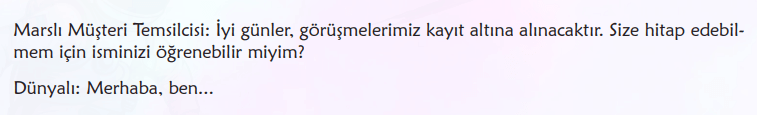 Marslı Müşteri Temsilcisi: İyi günler, görüşmelerimiz kayıt altına alınacaktır. Size hitap edebilmem için isminizi öğrenebilir miyim?

Dünyalı: Merhaba, ben...